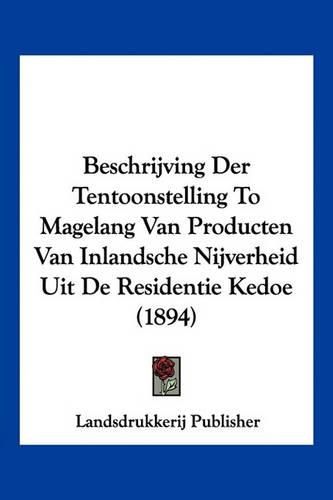 Beschrijving Der Tentoonstelling To Magelang Van Producten Van Inlandsche Nijverheid Uit De Residentie Kedoe (1894)

Landsdrukkerij Publisher